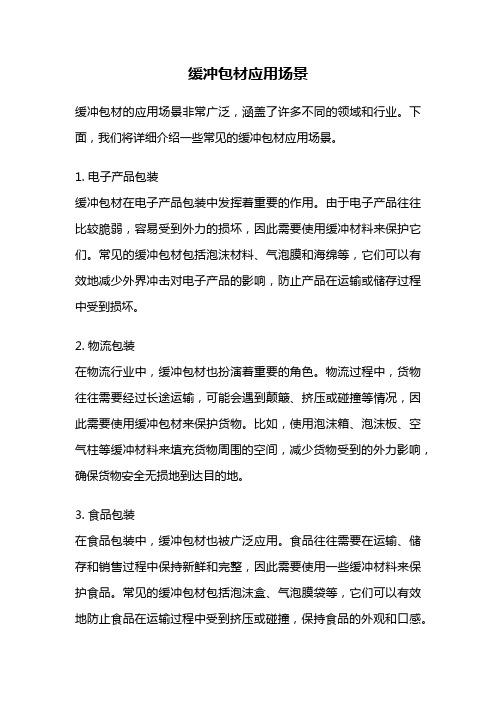 缓冲包材应用场景

缓冲包材的应用场景非常广泛，涵盖了许多不同的领域和行业。下面，我们将详细介绍一些常见的缓冲包材应用场景。

1. 电子产品包装
缓冲包材在电子产品包装中发挥着重要的作用。由于电子产品往往比较脆弱，容易受到外力的损坏，因此需要使用缓冲材料来保护它们。常见的缓冲包材包括泡沫材料、气泡膜和海绵等，它们可以有效地减少外界冲击对电子产品的影响，防止产品在运输或储存过程中受到损坏。

2. 物流包装
在物流行业中，缓冲包材也扮演着重要的角色。物流过程中，货物往往需要经过长途运输，可能会遇到颠簸、挤压或碰撞等情况，因此需要使用缓冲包材来保护货物。比如，使用泡沫箱、泡沫板、空气柱等缓冲材料来填充货物周围的空间，减少货物受到的外力影响，确保货物安全无损地到达目的地。

3. 食品包装
在食品包装中，缓冲包材也被广泛应用。食品往往需要在运输、储存和销售过程中保持新鲜和完整，因此需要使用一些缓冲材料来保护食品。常见的缓冲包材包括泡沫盒、气泡膜袋等，它们可以有效地防止食品在运输过程中受到挤压或碰撞，保持食品的外观和口感。